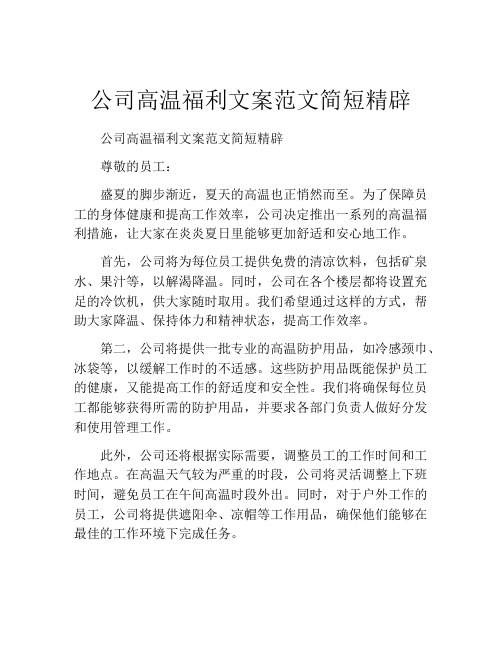 公司高温福利文案范文简短精辟

公司高温福利文案范文简短精辟

尊敬的员工：

盛夏的脚步渐近，夏天的高温也正悄然而至。为了保障员工的身体健康和提高工作效率，公司决定推出一系列的高温福利措施，让大家在炎炎夏日里能够更加舒适和安心地工作。

首先，公司将为每位员工提供免费的清凉饮料，包括矿泉水、果汁等，以解渴降温。同时，公司在各个楼层都将设置充足的冷饮机，供大家随时取用。我们希望通过这样的方式，帮助大家降温、保持体力和精神状态，提高工作效率。

第二，公司将提供一批专业的高温防护用品，如冷感颈巾、冰袋等，以缓解工作时的不适感。这些防护用品既能保护员工的健康，又能提高工作的舒适度和安全性。我们将确保每位员工都能够获得所需的防护用品，并要求各部门负责人做好分发和使用管理工作。

此外，公司还将根据实际需要，调整员工的工作时间和工作地点。在高温天气较为严重的时段，公司将灵活调整上下班时间，避免员工在午间高温时段外出。同时，对于户外工作的员工，公司将提供遮阳伞、凉帽等工作用品，确保他们能够在最佳的工作环境下完成任务。